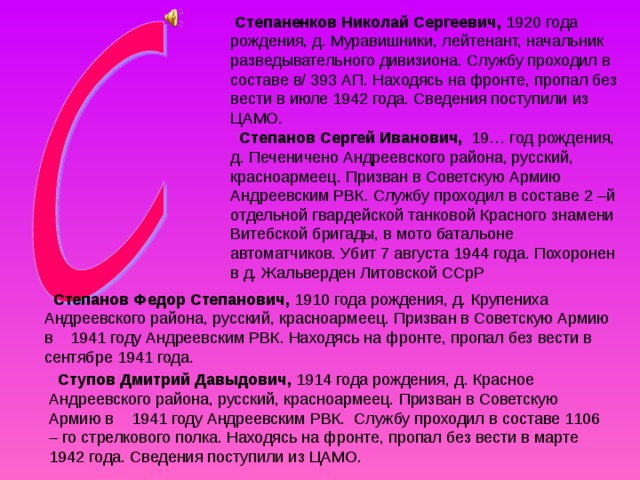 С

Степаненков Николай Сергеевич, 1920 года рождения, д. Муравишники, лейтенант, начальник разведывательного дивизиона. Службу проходил в составе в/ 393 АП. Находясь на фронте, пропал без вести в июле 1942 года. Сведения поступили из ЦАМО.

Степанов Сергей Иванович, 19… год рождения, д. Печеничено Андреевского района, русский, красноармеец. Призван в Советскую Армию Андреевским РВК. Службу проходил в составе 2 –й отдельной гвардейской танковой Красного знамени Витебской бригады, в мото батальоне автоматчиков. Убит 7 августа 1944 года. Похоронен в д. Жальверден Литовской ССрР

Степанов Федор Степанович, 1910 года рождения, д. Крупениха Андреевского района, русский, красноармеец. Призван в Советскую Армию в 1941 году Андреевским РВК. Находясь на фронте, пропал без вести в сентябре 1941 года.

Ступов Дмитрий Давыдович, 1914 года рождения, д. Красное Андреевского района, русский, красноармеец. Призван в Советскую Армию в 1941 году Андреевским РВК. Службу проходил в составе 1106 – го стрелкового полка. Находясь на фронте, пропал без вести в марте 1942 года. Сведения поступили из ЦАМО.